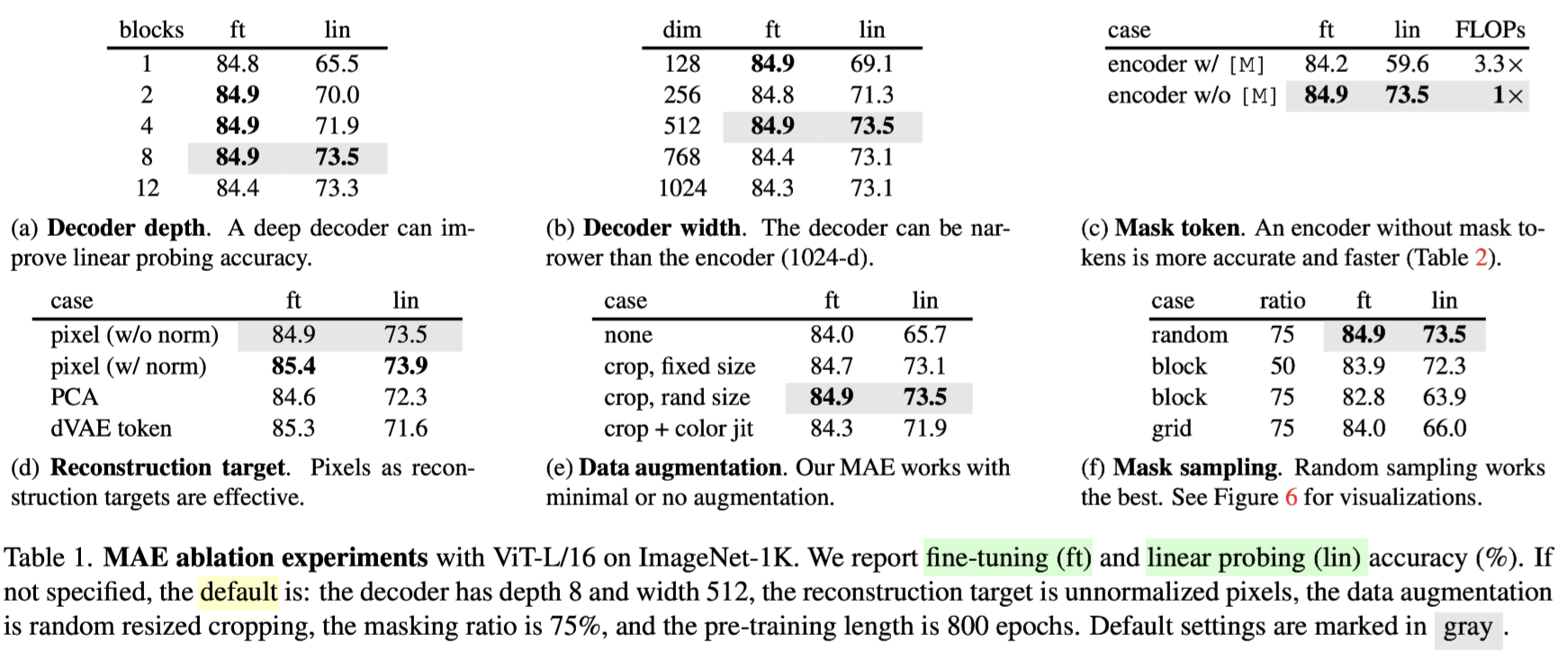 | blocks | ft | lin |
|---|---|---|
| 1 | 84.8 | 65.5 |
| 2 | **84.9** | 70.0 |
| 4 | **84.9** | 71.9 |
| 8 | **84.9** | **73.5** |
| 12 | 84.4 | 73.3 |

(a) **Decoder depth**. A deep decoder can improve linear probing accuracy.

| dim | ft | lin |
|---|---|---|
| 128 | **84.9** | 69.1 |
| 256 | 84.8 | 71.3 |
| 512 | **84.9** | **73.5** |
| 768 | 84.4 | 73.1 |
| 1024 | 84.3 | 73.1 |

(b) **Decoder width**. The decoder can be narrower than the encoder (1024-d).

| case | ft | lin | FLOPs |
|---|---|---|---|
| encoder w/ [M] | 84.2 | 59.6 | 3.3× |
| encoder w/o [M] | **84.9** | **73.5** | 1× |

(c) **Mask token**. An encoder without mask tokens is more accurate and faster (Table 2).

| case | ft | lin |
|---|---|---|
| pixel (w/o norm) | 84.9 | 73.5 |
| pixel (w/ norm) | **85.4** | **73.9** |
| PCA | 84.6 | 72.3 |
| dVAE token | 85.3 | 71.6 |

(d) **Reconstruction target**. Pixels as reconstruction targets are effective.

| case | ft | lin |
|---|---|---|
| none | 84.0 | 65.7 |
| crop, fixed size | 84.7 | 73.1 |
| crop, rand size | **84.9** | **73.5** |
| crop + color jit | 84.3 | 71.9 |

(e) **Data augmentation**. Our MAE works with minimal or no augmentation.

| case | ratio | ft | lin |
|---|---|---|---|
| random | 75 | **84.9** | **73.5** |
| block | 50 | 83.9 | 72.3 |
| block | 75 | 82.8 | 63.9 |
| grid | 75 | 84.0 | 66.0 |

(f) **Mask sampling**. Random sampling works the best. See Figure 6 for visualizations.

Table 1. **MAE ablation experiments** with ViT-L/16 on ImageNet-1K. We report fine-tuning (ft) and linear probing (lin) accuracy (%). If not specified, the default is: the decoder has depth 8 and width 512, the reconstruction target is unnormalized pixels, the data augmentation is random resized cropping, the masking ratio is 75%, and the pre-training length is 800 epochs. Default settings are marked in gray .